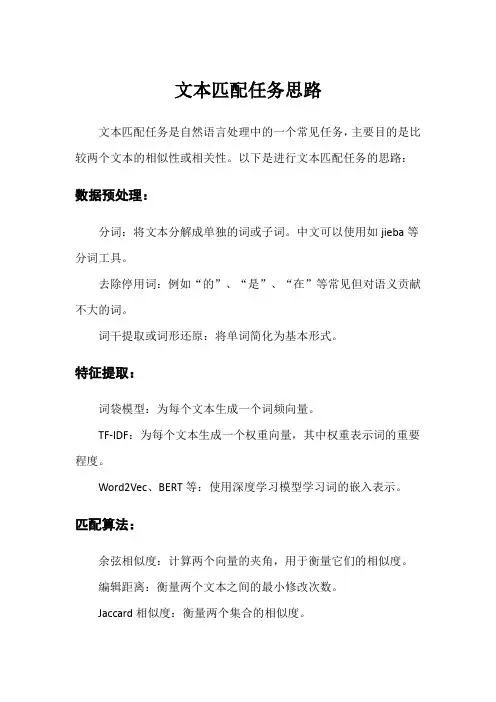 文本匹配任务思路

文本匹配任务是自然语言处理中的一个常见任务，主要目的是比较两个文本的相似性或相关性。以下是进行文本匹配任务的思路：

数据预处理：

分词：将文本分解成单独的词或子词。中文可以使用如 jieba 等分词工具。

去除停用词：例如“的”、“是”、“在”等常见但对语义贡献不大的词。

词干提取或词形还原：将单词简化为基本形式。

特征提取：

词袋模型：为每个文本生成一个词频向量。

TF-IDF：为每个文本生成一个权重向量，其中权重表示词的重要程度。

Word2Vec、BERT 等：使用深度学习模型学习词的嵌入表示。

匹配算法：

余弦相似度：计算两个向量的夹角，用于衡量它们的相似度。

编辑距离：衡量两个文本之间的最小修改次数。

Jaccard 相似度：衡量两个集合的相似度。